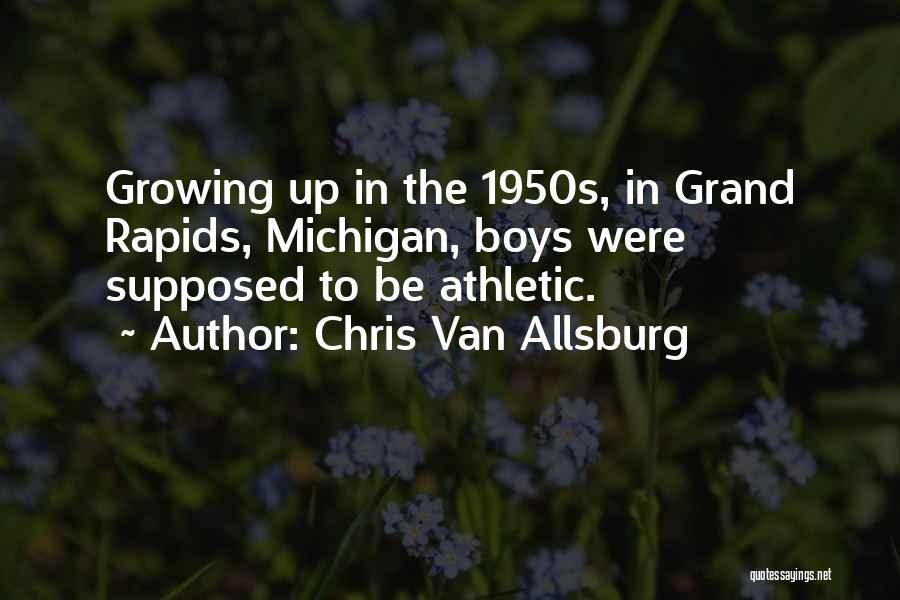 Growing up in the 1950s, in Grand Rapids, Michigan, boys were supposed to be athletic.
~ Author: Chris Van Allsburg

quotessayings.net